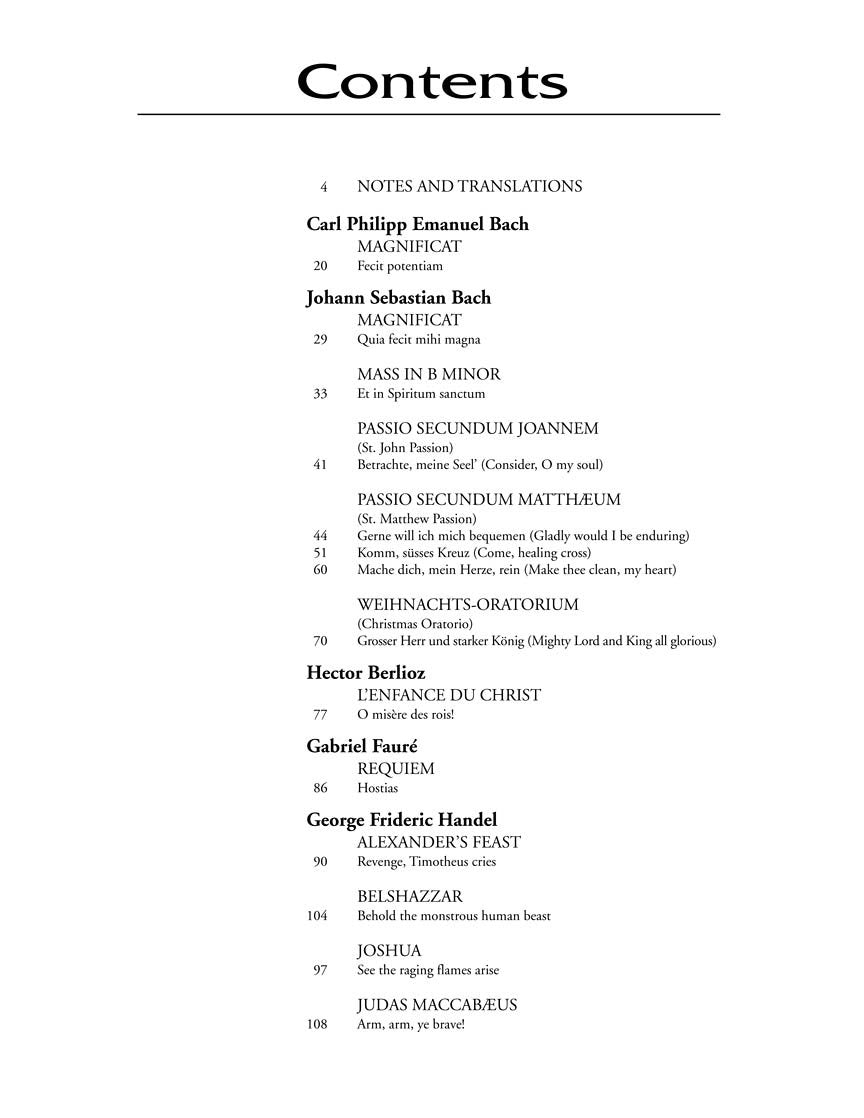 Contents

4 NOTES AND TRANSLATIONS

Carl Philipp Emanuel Bach
MAGNIFICAT
20 Fecit potentiam

Johann Sebastian Bach
MAGNIFICAT
29 Quia fecit mihi magna

MASS IN B MINOR
33 Et in Spiritum sanctum

PASSIO SECUNDUM JOANNEM
(St. John Passion)
41 Betrachte, meine Seel' (Consider, O my soul)

PASSIO SECUNDUM MATTHÆUM
(St. Matthew Passion)
44 Gerne will ich mich bequemen (Gladly would I be enduring)
51 Komm, süsses Kreuz (Come, healing cross)
60 Mache dich, mein Herze, rein (Make thee clean, my heart)

WEIHNACHTS-ORATORIUM
(Christmas Oratorio)
70 Grosser Herr und starker König (Mighty Lord and King all glorious)

Hector Berlioz
L'ENFANCE DU CHRIST
77 O misère des rois!

Gabriel Fauré
REQUIEM
86 Hostias

George Frideric Handel
ALEXANDER'S FEAST
90 Revenge, Timotheus cries

BELSHAZZAR
104 Behold the monstrous human beast

JOSHUA
97 See the raging flames arise

JUDAS MACCABÆUS
108 Arm, arm, ye brave!